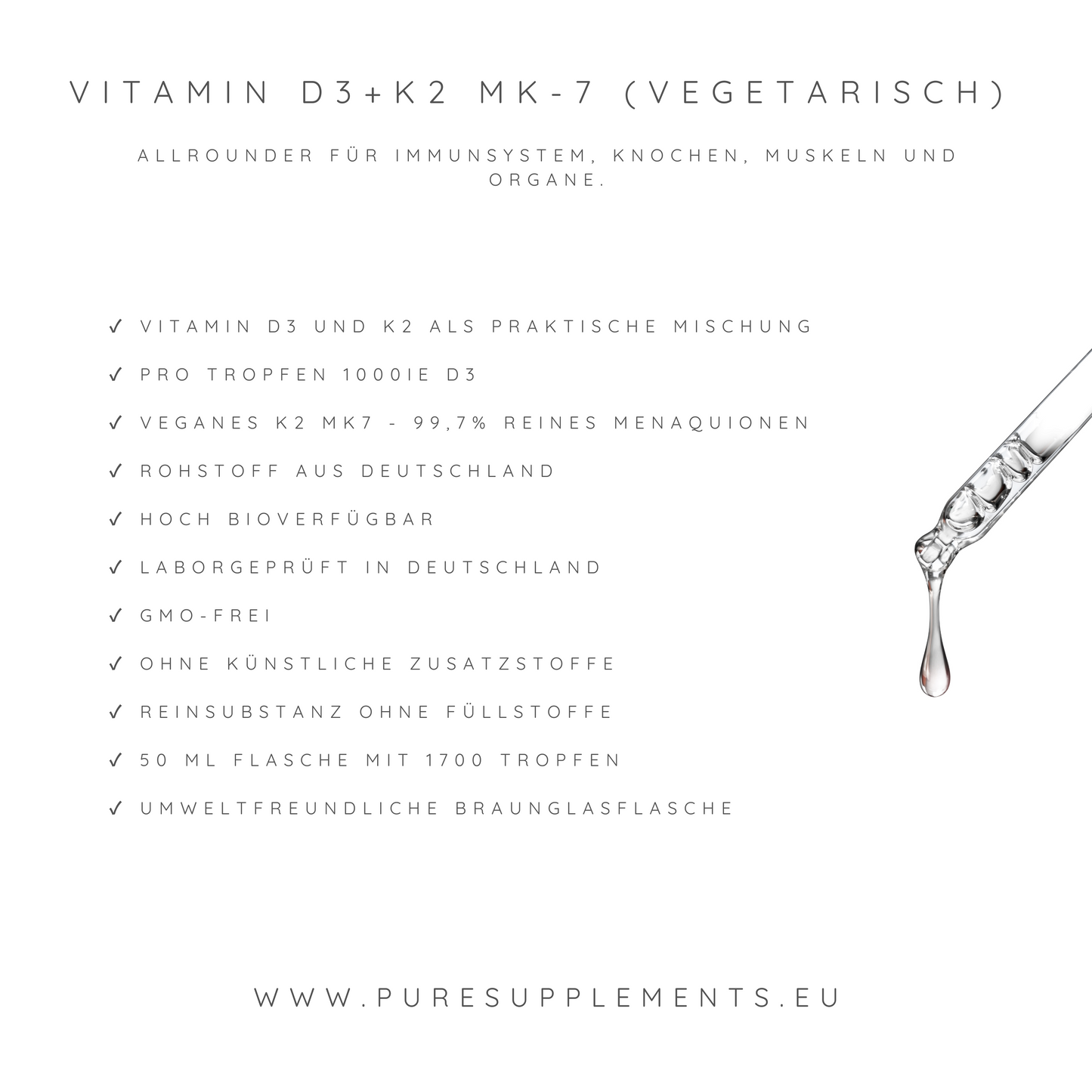 VITAMIN D3+K2 MK-7 (VEGETARISCH)

ALLROUNDER FÜR IMMUNSYSTEM, KNOCHEN, MUSKELN UND ORGANE.

✓ VITAMIN D3 UND K2 ALS PRAKTISCHE MISCHUNG
✓ PRO TROPFEN 1000IE D3
✓ VEGANES K2 MK7 - 99,7% REINES MENAQUIONEN
✓ ROHSTOFF AUS DEUTSCHLAND
✓ HOCH BIOVERFÜGBAR
✓ LABORGEPRÜFT IN DEUTSCHLAND
✓ GMO-FREI
✓ OHNE KÜNSTLICHE ZUSATZSTOFFE
✓ REINSUBSTANZ OHNE FÜLLSTOFFE
✓ 50 ML FLASCHE MIT 1700 TROPFEN
✓ UMWELTFREUNDLICHE BRAUNGLASFLASCHE

WWW.PURESUPPLEMENTS.EU